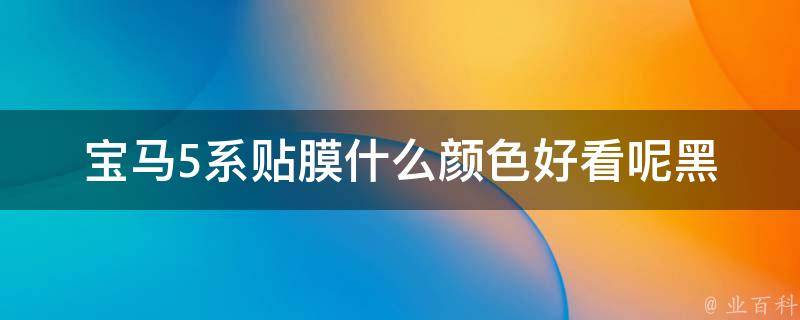 宝马5系贴膜什么颜色好看呢黑

@ 业百科